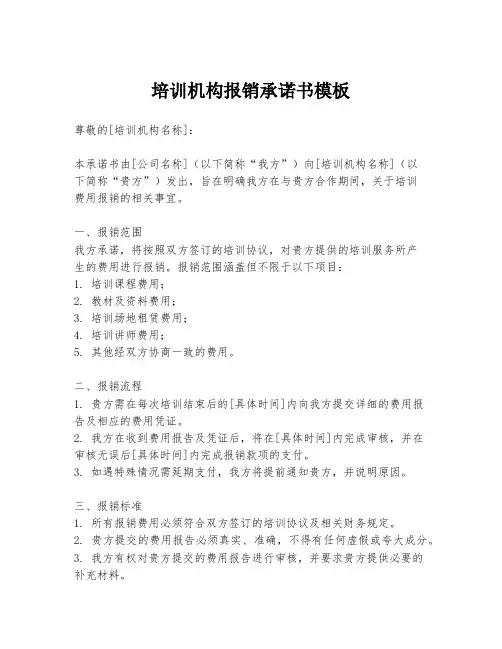 培训机构报销承诺书模板

尊敬的[培训机构名称]：

本承诺书由[公司名称]（以下简称“我方”）向[培训机构名称]（以下简称“贵方”）发出，旨在明确我方在与贵方合作期间，关于培训费用报销的相关事宜。

一、报销范围
我方承诺，将按照双方签订的培训协议，对贵方提供的培训服务所产生的费用进行报销。报销范围涵盖但不限于以下项目：
1. 培训课程费用；
2. 教材及资料费用；
3. 培训场地租赁费用；
4. 培训讲师费用；
5. 其他经双方协商一致的费用。

二、报销流程
1. 贵方需在每次培训结束后的[具体时间]内向我方提交详细的费用报告及相应的费用凭证。
2. 我方在收到费用报告及凭证后，将在[具体时间]内完成审核，并在审核无误后[具体时间]内完成报销款项的支付。
3. 如遇特殊情况需延期支付，我方将提前通知贵方，并说明原因。

三、报销标准
1. 所有报销费用必须符合双方签订的培训协议及相关财务规定。
2. 贵方提交的费用报告必须真实、准确，不得有任何虚假或夸大成分。
3. 我方有权对贵方提交的费用报告进行审核，并要求贵方提供必要的补充材料。